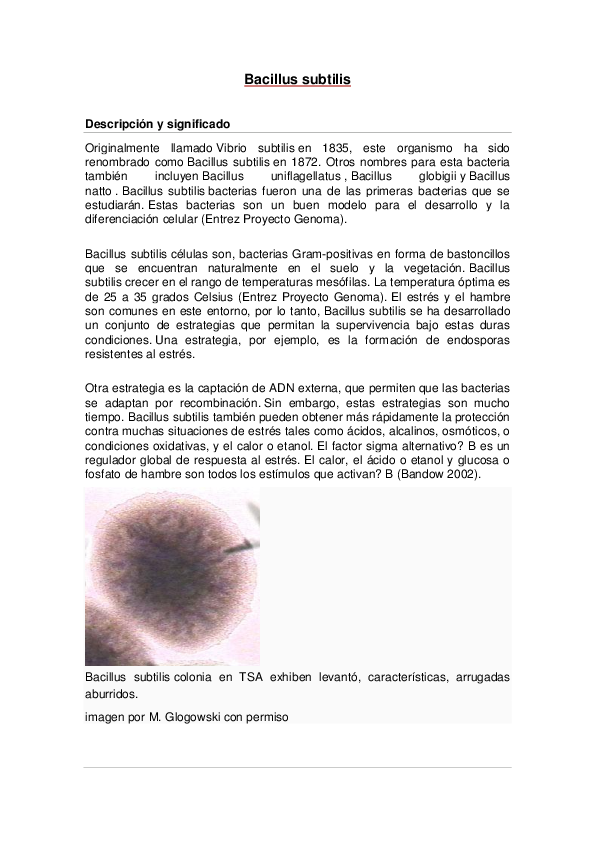 Bacillus subtilis

Descripción y significado

Originalmente llamado Vibrio subtilis en 1835, este organismo ha sido renombrado como Bacillus subtilis en 1872. Otros nombres para esta bacteria también incluyen Bacillus uniflagellatus , Bacillus globigii y Bacillus natto . Bacillus subtilis bacterias fueron una de las primeras bacterias que se estudiarán. Estas bacterias son un buen modelo para el desarrollo y la diferenciación celular (Entrez Proyecto Genoma).

Bacillus subtilis células son, bacterias Gram-positivas en forma de bastoncillos que se encuentran naturalmente en el suelo y la vegetación. Bacillus subtilis crecer en el rango de temperaturas mesófilas. La temperatura óptima es de 25 a 35 grados Celsius (Entrez Proyecto Genoma). El estrés y el hambre son comunes en este entorno, por lo tanto, Bacillus subtilis se ha desarrollado un conjunto de estrategias que permitan la supervivencia bajo estas duras condiciones. Una estrategia, por ejemplo, es la formación de endosporas resistentes al estrés.

Otra estrategia es la captación de ADN externa, que permiten que las bacterias se adaptan por recombinación. Sin embargo, estas estrategias son mucho tiempo. Bacillus subtilis también pueden obtener más rápidamente la protección contra muchas situaciones de estrés tales como ácidos, alcalinos, osmóticos, o condiciones oxidativas, y el calor o etanol. El factor sigma alternativo? B es un regulador global de respuesta al estrés. El calor, el ácido o etanol y glucosa o fosfato de hambre son todos los estímulos que activan? B (Bandow 2002).

Bacillus subtilis colonia en TSA exhiben levantó, características, arrugadas aburridos.

imagen por M. Glogowski con permiso